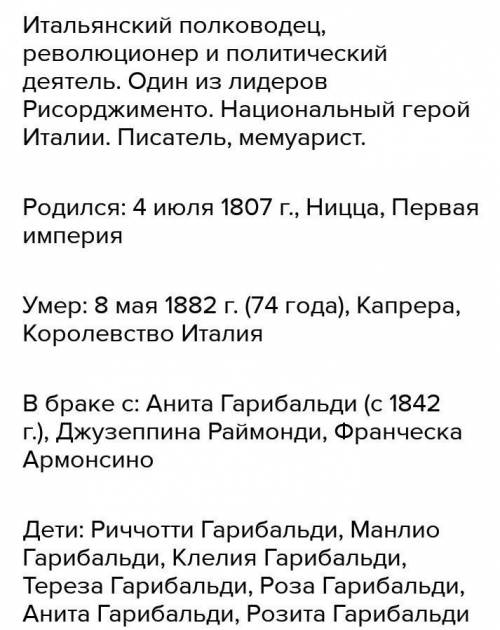 Итальянский полководец, революционер и политический деятель. Один из лидеров Рисорджименто. Национальный герой Италии. Писатель, мемуарист.

Родился: 4 июля 1807 г., Ницца, Первая империя

Умер: 8 мая 1882 г. (74 года), Капрера, Королевство Италия

В браке с: Анита Гарибальди (с 1842 г.), Джузеппина Раймонди, Франческа Армонсино

Дети: Риччотти Гарибальди, Манлио Гарибальди, Клелия Гарибальди, Тереза Гарибальди, Роза Гарибальди, Анита Гарибальди, Розита Гарибальди